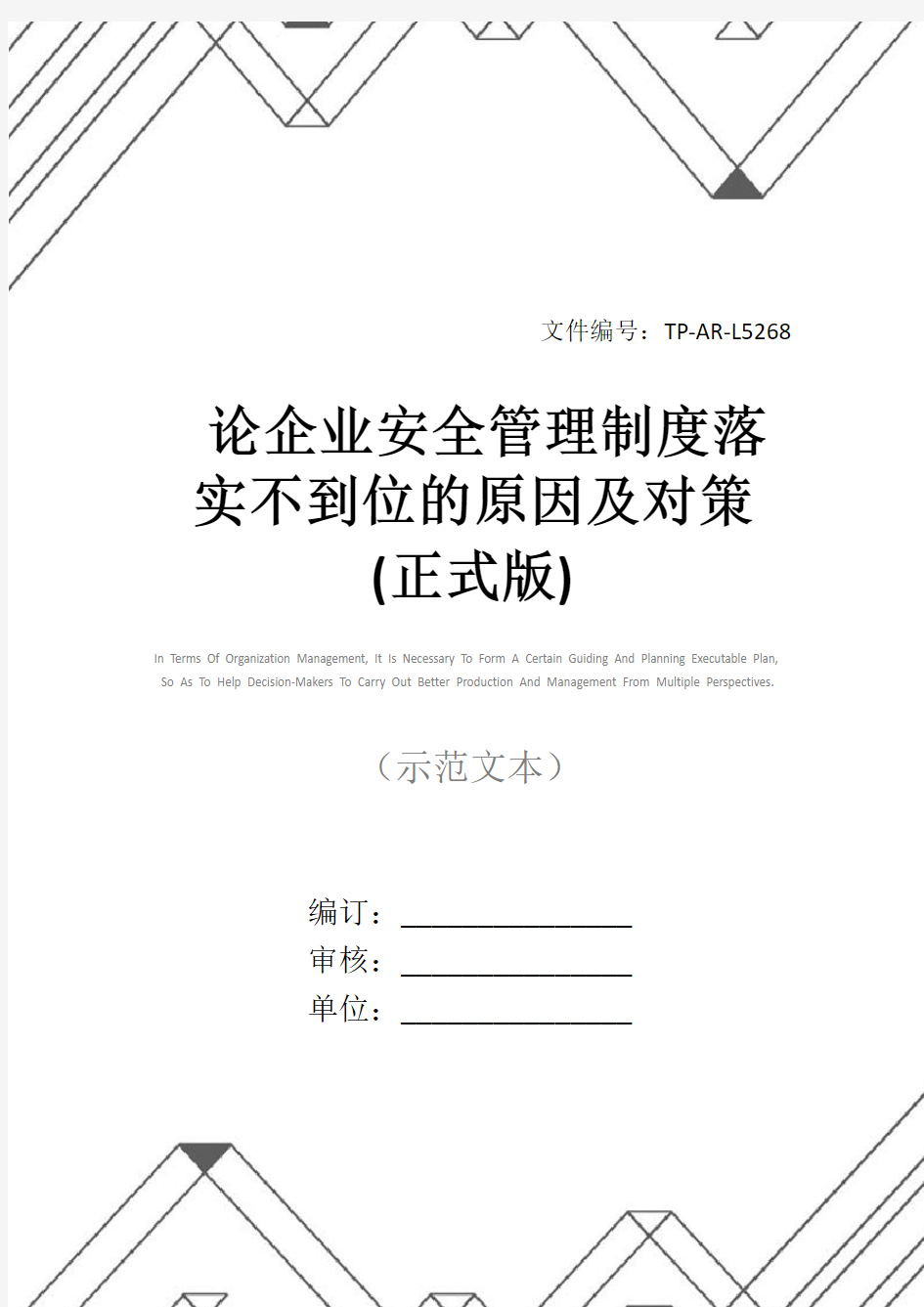 文件编号：TP-AR-L5268

论企业安全管理制度落实不到位的原因及对策(正式版)

In Terms Of Organization Management, It Is Necessary To Form A Certain Guiding And Planning Executable Plan, So As To Help Decision-Makers To Carry Out Better Production And Management From Multiple Perspectives.

（示范文本）

编订：________________

审核：________________

单位：________________